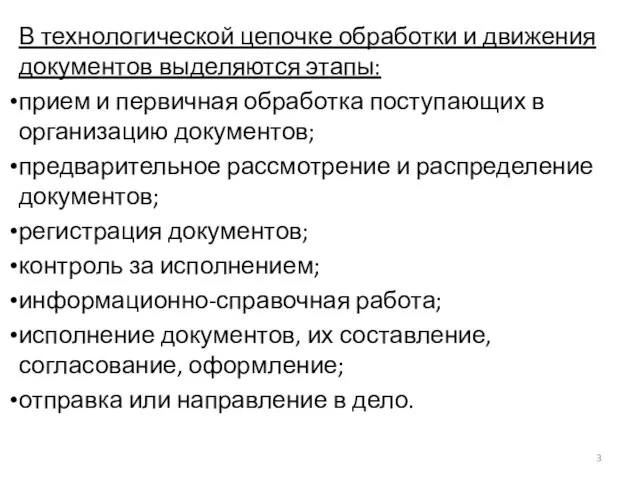 В технологической цепочке обработки и движения документов выделяются этапы:

•прием и первичная обработка поступающих в организацию документов;

•предварительное рассмотрение и распределение документов;

•регистрация документов;

•контроль за исполнением;

•информационно-справочная работа;

•исполнение документов, их составление, согласование, оформление;

•отправка или направление в дело.

3